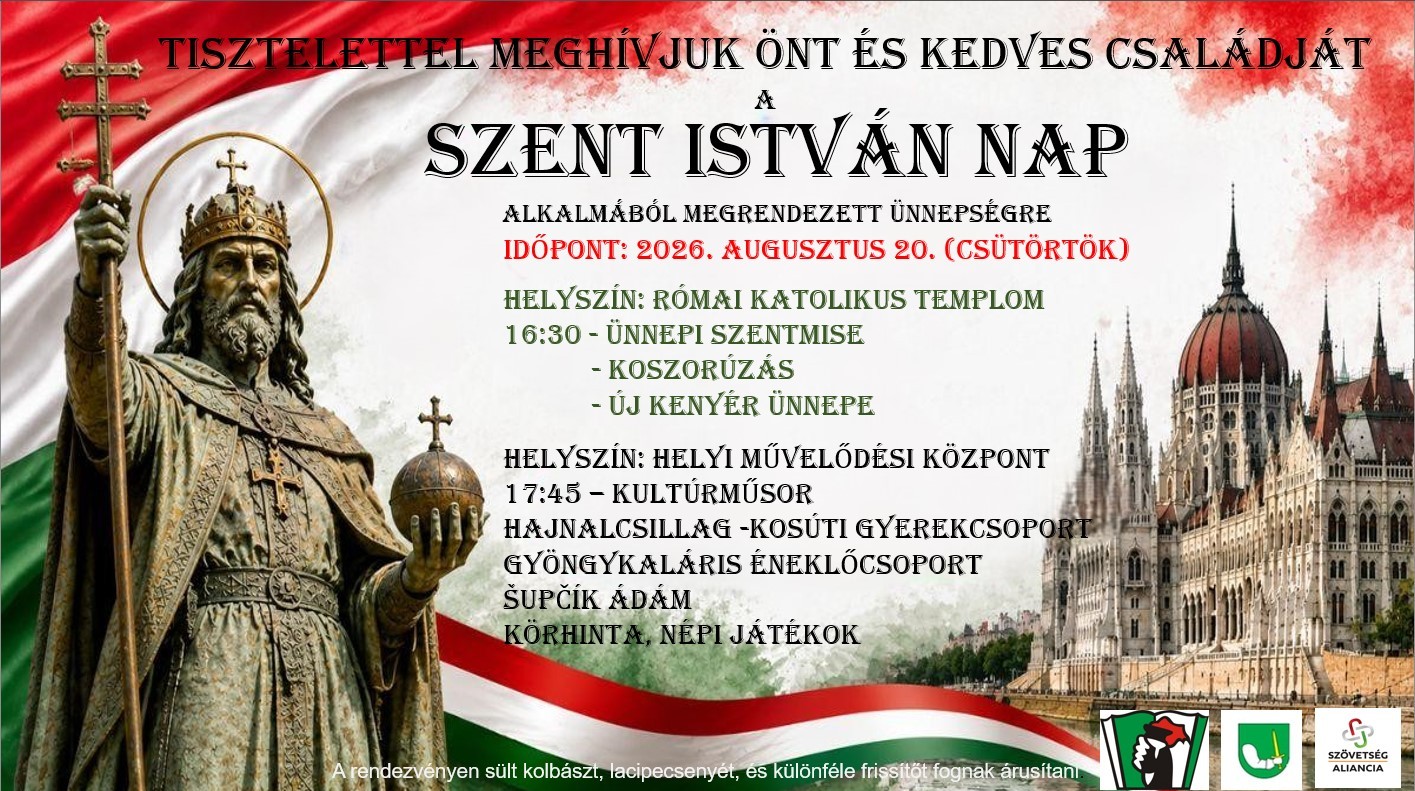 TISZTELETTEL MEGHÍVJUK ÖNT ÉS KEDVES CSALÁDJÁT

A

SZENT ISTVÁN NAP

ALKALMÁBÓL MEGRENDEZETT ÜNNEPSÉGRE

IDŐPONT: 2026. AUGUSZTUS 20. (CSÜTÖRTÖK)

HELYSZÍN: RÓMAI KATOLIKUS TEMPLOM
16:30 - ÜNNEPI SZENTMISE
- KOSZORÚZÁS
- ÚJ KENYÉR ÜNNEPE

HELYSZÍN: HELYI MŰVELŐDÉSI KÖZPONT
17:45 – KULTÚRMŰSOR
HAJNALCSILLAG -KOSÚTI GYEREKCSOPORT
GYÖNGYKALÁRIS ÉNEKLŐCSOPORT
ŠUPČÍK ÁDÁM
KÖRHINTA, NÉPI JÁTÉKOK

A rendezvényen sült kolbászt, lacipecsenyét, és különféle frissítőt fognak árusítani.

SZÖVETSÉG
ALIANCIA